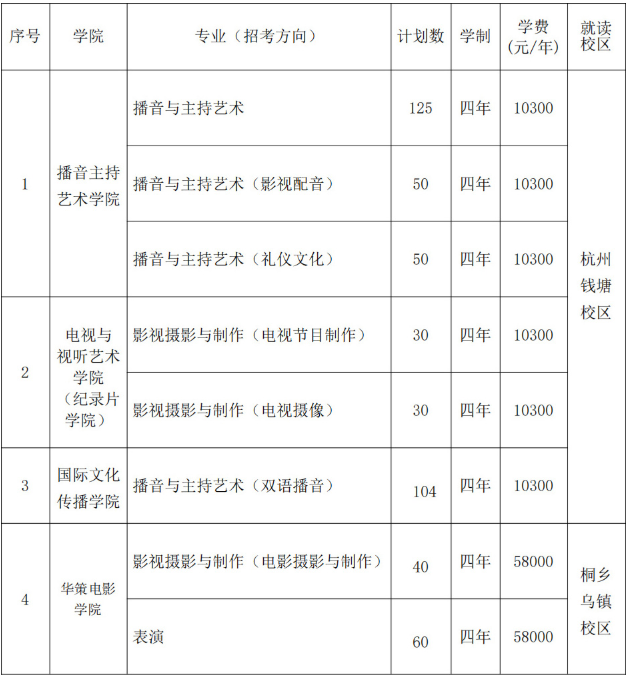 | 序号 | 学院 | 专业（招考方向） | 计划数 | 学制 | 学费（元/年） | 就读校区 |
|---|---|---|---|---|---|---|
| 1 | 播音主持艺术学院 | 播音与主持艺术 | 125 | 四年 | 10300 | 杭州钱塘校区 |
|  |  | 播音与主持艺术（影视配音） | 50 | 四年 | 10300 |  |
|  |  | 播音与主持艺术（礼仪文化） | 50 | 四年 | 10300 |  |
| 2 | 电视与视听艺术学院（纪录片学院） | 影视摄影与制作（电视节目制作） | 30 | 四年 | 10300 |  |
|  |  | 影视摄影与制作（电视摄像） | 30 | 四年 | 10300 |  |
| 3 | 国际文化传播学院 | 播音与主持艺术（双语播音） | 104 | 四年 | 10300 |  |
| 4 | 华策电影学院 | 影视摄影与制作（电影摄影与制作） | 40 | 四年 | 58000 | 桐乡乌镇校区 |
|  |  | 表演 | 60 | 四年 | 58000 |  |